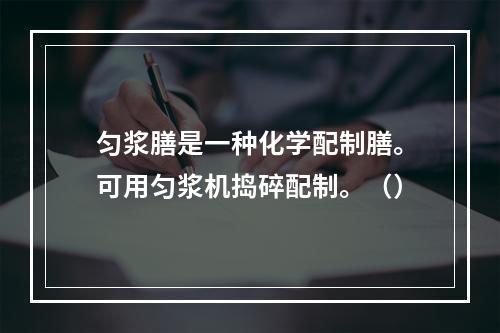 匀浆膳是一种化学配制膳。可用匀浆机捣碎配制。（）